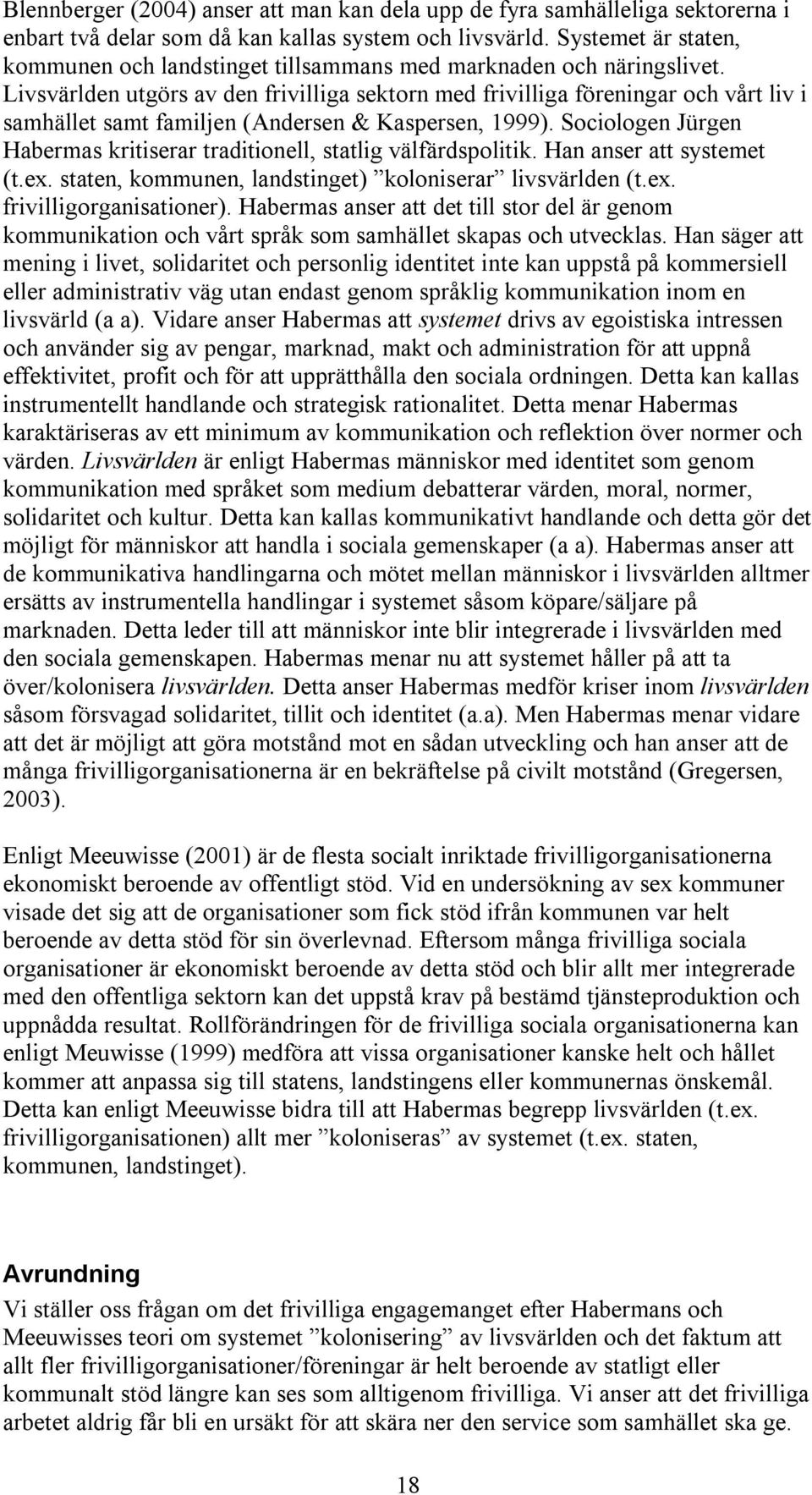 Blennberger (2004) anser att man kan dela upp de fyra samhälleliga sektorerna i enbart två delar som då kan kallas system och livsvärld. Systemet är staten, kommunen och landstinget tillsammans med marknaden och näringslivet. Livsvärlden utgörs av den frivilliga sektorn med frivilliga föreningar och vårt liv i samhället samt familjen (Andersen & Kaspersen, 1999). Sociologen Jürgen Habermas kritiserar traditionell, statlig välfärdspolitik. Han anser att systemet (t.ex. staten, kommunen, landstinget) ”koloniserar” livsvärlden (t.ex. frivilligorganisationer). Habermas anser att det till stor del är genom kommunikation och vårt språk som samhället skapas och utvecklas. Han säger att mening i livet, solidaritet och personlig identitet inte kan uppstå på kommersiell eller administrativ väg utan endast genom språklig kommunikation inom en livsvärld (a a). Vidare anser Habermas att systemet drivs av egoistiska intressen och använder sig av pengar, marknad, makt och administration för att uppnå effektivitet, profit och för att upprätthålla den sociala ordningen. Detta kan kallas instrumentellt handlande och strategisk rationalitet. Detta menar Habermas karaktäriseras av ett minimum av kommunikation och reflektion över normer och värden. Livsvärlden är enligt Habermas människor med identitet som genom kommunikation med språket som medium debatterar värden, moral, normer, solidaritet och kultur. Detta kan kallas kommunikativt handlande och detta gör det möjligt för människor att handla i sociala gemenskaper (a a). Habermas anser att de kommunikativa handlingarna och mötet mellan människor i livsvärlden alltmer ersätts av instrumentella handlingar i systemet såsom köpare/säljare på marknaden. Detta leder till att människor inte blir integrerade i livsvärlden med den sociala gemenskapen. Habermas menar nu att systemet håller på att ta över/kolonisera livsvärlden. Detta anser Habermas medför kriser inom livsvärlden såsom försvagad solidaritet, tillit och identitet (a.a). Men Habermas menar vidare att det är möjligt att göra motstånd mot en sådan utveckling och han anser att de många frivilligorganisationerna är en bekräftelse på civilt motstånd (Gregersen, 2003).

Enligt Meeuwisse (2001) är de flesta socialt inriktade frivilligorganisationerna ekonomiskt beroende av offentligt stöd. Vid en undersökning av sex kommuner visade det sig att de organisationer som fick stöd ifrån kommunen var helt beroende av detta stöd för sin överlevnad. Eftersom många frivilliga sociala organisationer är ekonomiskt beroende av detta stöd och blir allt mer integrerade med den offentliga sektorn kan det uppstå krav på bestämd tjänsteproduktion och uppnådda resultat. Rollförändringen för de frivilliga sociala organisationerna kan enligt Meuwisse (1999) medföra att vissa organisationer kanske helt och hållet kommer att anpassa sig till statens, landstingens eller kommunernas önskemål. Detta kan enligt Meeuwisse bidra till att Habermas begrepp livsvärlden (t.ex. frivilligorganisationen) allt mer ”koloniseras” av systemet (t.ex. staten, kommunen, landstinget).

Avrundning
Vi ställer oss frågan om det frivilliga engagemanget efter Habermans och Meeuwisses teori om systemet ”kolonisering” av livsvärlden och det faktum att allt fler frivilligorganisationer/föreningar är helt beroende av statligt eller kommunalt stöd längre kan ses som alltigenom frivilliga. Vi anser att det frivilliga arbetet aldrig får bli en ursäkt för att skära ner den service som samhället ska ge.

18